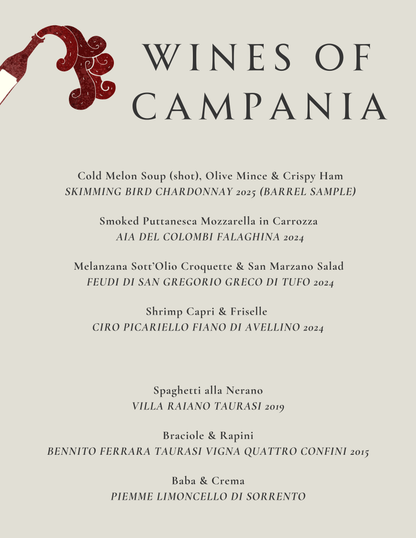 WINES OF CAMPANIA

Cold Melon Soup (shot), Olive Mince & Crispy Ham
SKIMMING BIRD CHARDONNAY 2025 (BARREL SAMPLE)

Smoked Puttanesca Mozzarella in Carrozza
AIA DEL COLOMBI FALAGHINA 2024

Melanzana Sott'Olio Croquette & San Marzano Salad
FEUDI DI SAN GREGORIO GRECO DI TUFO 2024

Shrimp Capri & Friselle
CIRO PICARIELLO FIANO DI AVELLINO 2024

Spaghetti alla Nerano
VILLA RAIANO TAURASI 2019

Braciole & Rapini
BENNITO FERRARA TAURASI VIGNA QUATTRO CONFINI 2015

Baba & Crema
PIEMME LIMONCELLO DI SORRENTO